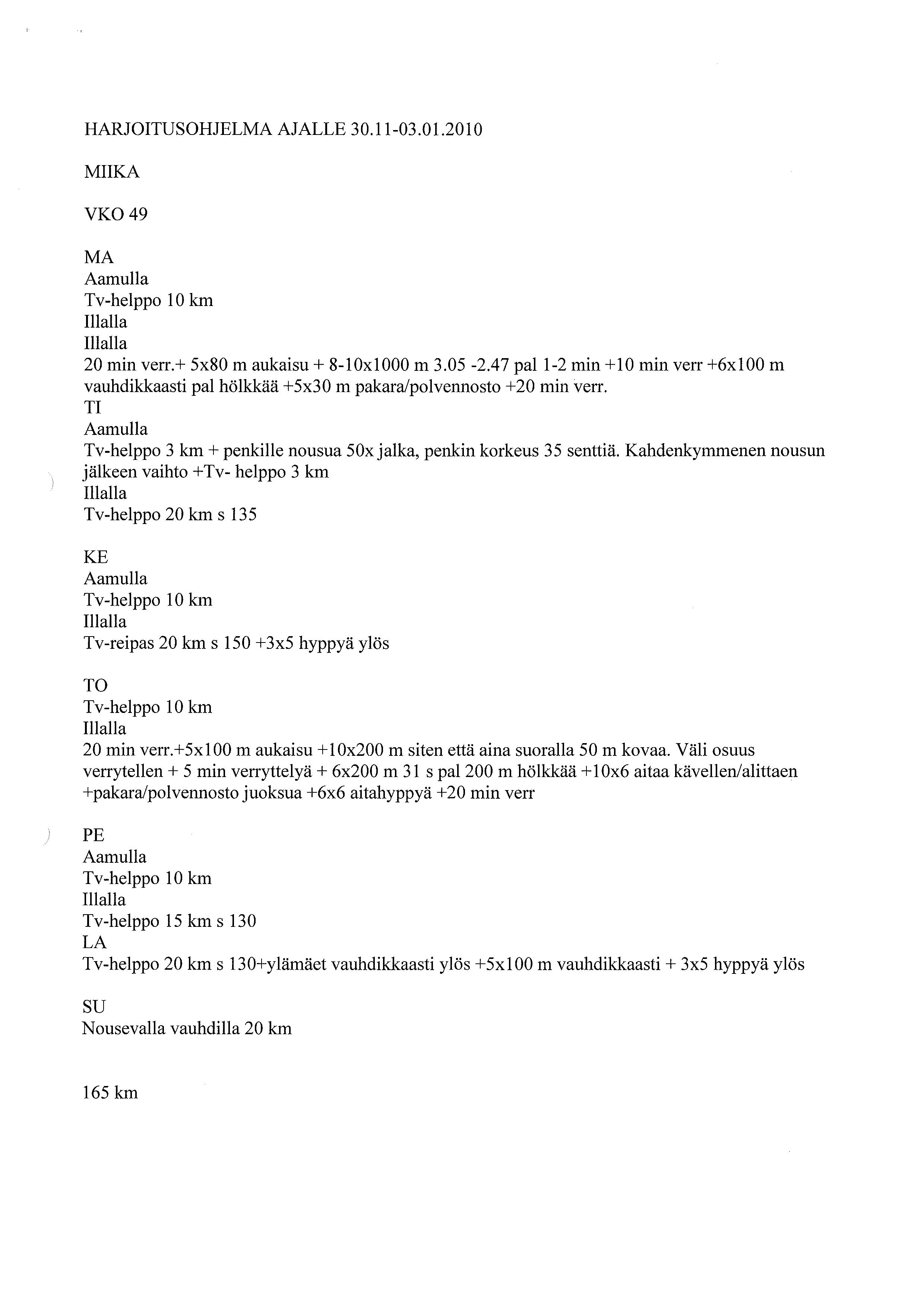 HARJOITUSOHJELMA AJALLE 30.11-03.01.2010

MIIKA

VKO 49

MA
Aamulla
Tv-helppo 10 km
Illalla
Illalla
20 min verr.+ 5x80 m aukaisu + 8-10x1000 m 3.05 -2.47 pal 1-2 min +10 min verr +6x100 m vauhdikkaasti pal hölkkää +5x30 m pakara/polvennosto +20 min verr.
TI
Aamulla
Tv-helppo 3 km + penkille nousua 50x jalka, penkin korkeus 35 senttiä. Kahdenkymmenen nousun jälkeen vaihto +Tv- helppo 3 km
Illalla
Tv-helppo 20 km s 135

KE
Aamulla
Tv-helppo 10 km
Illalla
Tv-reipas 20 km s 150 +3x5 hyppyä ylös

TO
Tv-helppo 10 km
Illalla
20 min verr.+5x100 m aukaisu +10x200 m siten että aina suoralla 50 m kovaa. Väli osuus verrytellen + 5 min verryttelyä + 6x200 m 31 s pal 200 m hölkkää +10x6 aitaa kävellen/alittaen +pakara/polvennosto juoksua +6x6 aitahyppyä +20 min verr

PE
Aamulla
Tv-helppo 10 km
Illalla
Tv-helppo 15 km s 130
LA
Tv-helppo 20 km s 130+ylämäet vauhdikkaasti ylös +5x100 m vauhdikkaasti + 3x5 hyppyä ylös

SU
Nousevalla vauhdilla 20 km

165 km